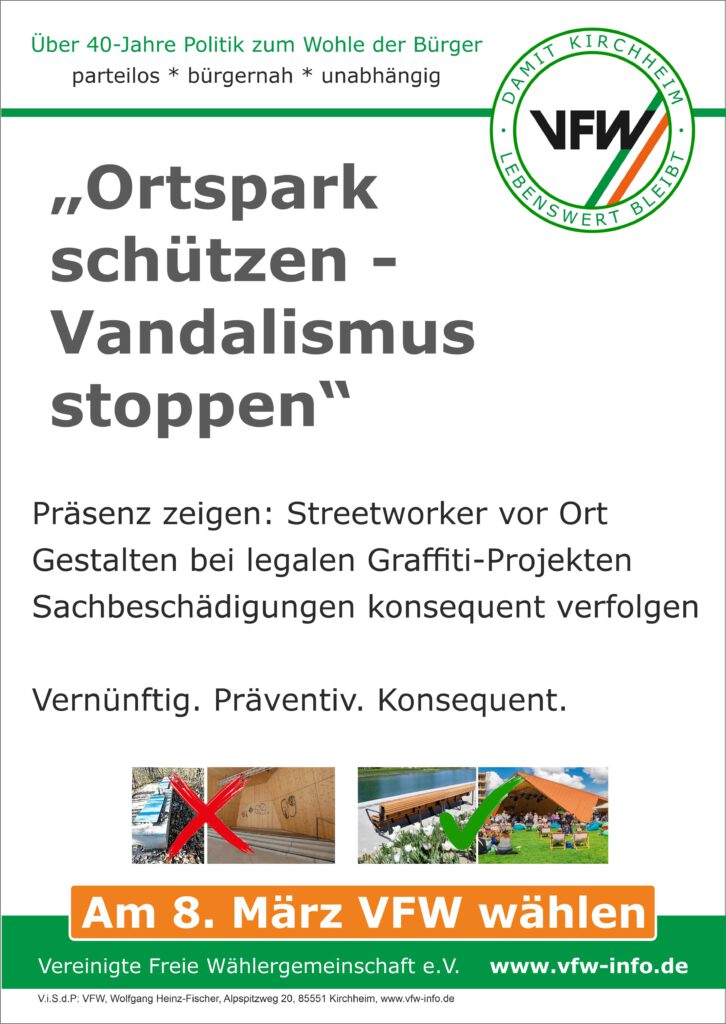 Über 40-Jahre Politik zum Wohle der Bürger
parteilos * bürgernah * unabhängig

DAMIT KIRCHHEIM
VFW
LEBENSWERT BLEIBT

„Ortspark schützen - Vandalismus stoppen“

Präsenz zeigen: Streetworker vor Ort
Gestalten bei legalen Graffiti-Projekten
Sachbeschädigungen konsequent verfolgen

Vernünftig. Präventiv. Konsequent.

Am 8. März VFW wählen

Vereinigte Freie Wählergemeinschaft e.V. www.vfw-info.de

V.i.S.d.P: VFW, Wolfgang Heinz-Fischer, Alpspitzweg 20, 85551 Kirchheim, www.vfw-info.de